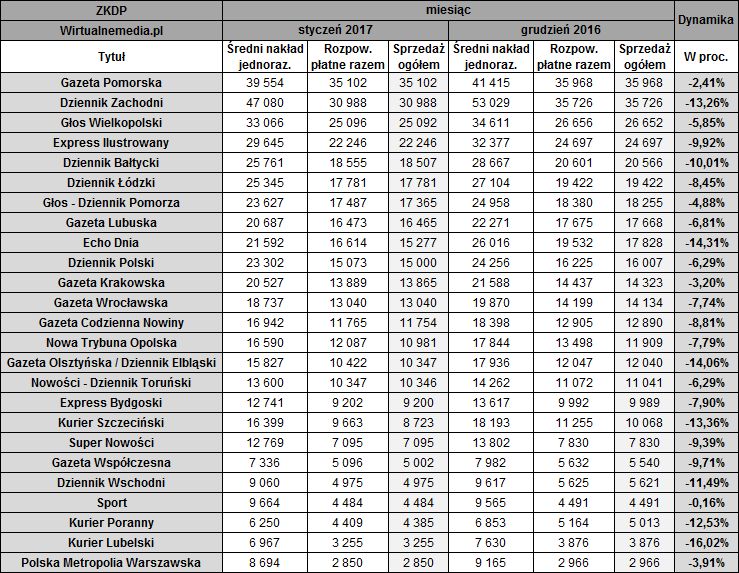 | ZKDP | miesiąc | | | | | | Dynamika |
|---|---|---|---|---|---|---|---|
| Wirtualnemedia.pl | styczeń 2017 | | | grudzień 2016 | | | |
| Tytuł | Średni nakład jednoraz. | Rozpow. płatne razem | Sprzedaż ogółem | Średni nakład jednoraz. | Rozpow. płatne razem | Sprzedaż ogółem | W proc. |
| Gazeta Pomorska | 39 554 | 35 102 | 35 102 | 41 415 | 35 968 | 35 968 | -2,41% |
| Dziennik Zachodni | 47 080 | 30 988 | 30 988 | 53 029 | 35 726 | 35 726 | -13,26% |
| Głos Wielkopolski | 33 066 | 25 096 | 25 092 | 34 611 | 26 656 | 26 652 | -5,85% |
| Express Ilustrowany | 29 645 | 22 246 | 22 246 | 32 377 | 24 697 | 24 697 | -9,92% |
| Dziennik Bałtycki | 25 761 | 18 555 | 18 507 | 28 667 | 20 601 | 20 566 | -10,01% |
| Dziennik Łódzki | 25 345 | 17 781 | 17 781 | 27 104 | 19 422 | 19 422 | -8,45% |
| Głos - Dziennik Pomorza | 23 627 | 17 487 | 17 365 | 24 958 | 18 380 | 18 255 | -4,88% |
| Gazeta Lubuska | 20 687 | 16 473 | 16 465 | 22 271 | 17 675 | 17 668 | -6,81% |
| Echo Dnia | 21 592 | 16 614 | 15 277 | 26 016 | 19 532 | 17 828 | -14,31% |
| Dziennik Polski | 23 302 | 15 073 | 15 000 | 24 256 | 16 225 | 16 007 | -6,29% |
| Gazeta Krakowska | 20 527 | 13 889 | 13 865 | 21 588 | 14 437 | 14 323 | -3,20% |
| Gazeta Wrocławska | 18 737 | 13 040 | 13 040 | 19 870 | 14 199 | 14 134 | -7,74% |
| Gazeta Codzienna Nowiny | 16 942 | 11 765 | 11 754 | 18 398 | 12 905 | 12 890 | -8,81% |
| Nowa Trybuna Opolska | 16 590 | 12 087 | 10 981 | 17 844 | 13 498 | 11 909 | -7,79% |
| Gazeta Olsztyńska / Dziennik Elbląski | 15 827 | 10 422 | 10 347 | 17 936 | 12 047 | 12 040 | -14,06% |
| Nowości - Dziennik Toruński | 13 600 | 10 347 | 10 346 | 14 262 | 11 072 | 11 041 | -6,29% |
| Express Bydgoski | 12 741 | 9 202 | 9 200 | 13 617 | 9 992 | 9 989 | -7,90% |
| Kurier Szczeciński | 16 399 | 9 663 | 8 723 | 18 193 | 11 255 | 10 068 | -13,36% |
| Super Nowości | 12 769 | 7 095 | 7 095 | 13 802 | 7 830 | 7 830 | -9,39% |
| Gazeta Współczesna | 7 336 | 5 096 | 5 002 | 7 982 | 5 632 | 5 540 | -9,71% |
| Dziennik Wschodni | 9 060 | 4 975 | 4 975 | 9 617 | 5 625 | 5 621 | -11,49% |
| Sport | 9 664 | 4 484 | 4 484 | 9 565 | 4 491 | 4 491 | -0,16% |
| Kurier Poranny | 6 250 | 4 409 | 4 385 | 6 853 | 5 164 | 5 013 | -12,53% |
| Kurier Lubelski | 6 967 | 3 255 | 3 255 | 7 630 | 3 876 | 3 876 | -16,02% |
| Polska Metropolia Warszawska | 8 694 | 2 850 | 2 850 | 9 165 | 2 966 | 2 966 | -3,91% |